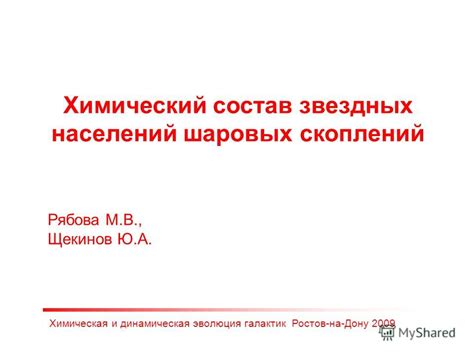 Химический состав звездных населений шаровых скоплений

Рябова М.В.,
Щекинов Ю.А.

Химическая и динамическая эволюция галактик Ростов-на-Дону 2009

MyShared